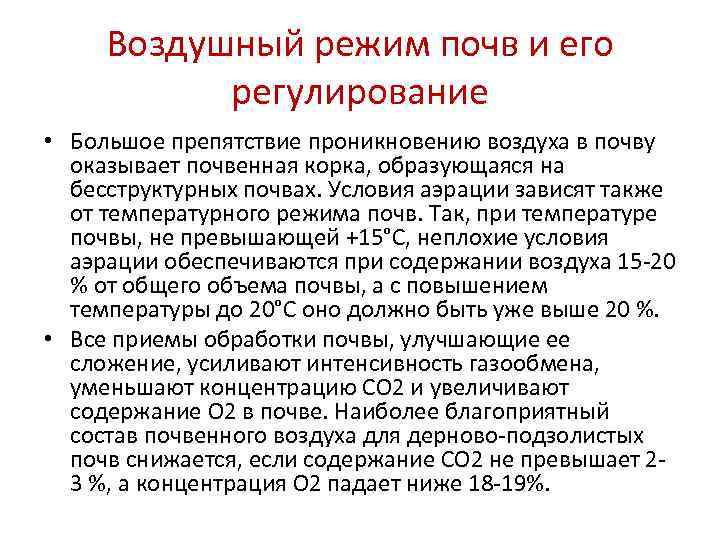 Воздушный режим почв и его регулирование

• Большое препятствие проникновению воздуха в почву оказывает почвенная корка, образующаяся на бесструктурных почвах. Условия аэрации зависят также от температурного режима почв. Так, при температуре почвы, не превышающей +15°С, неплохие условия аэрации обеспечиваются при содержании воздуха 15-20 % от общего объема почвы, а с повышением температуры до 20°С оно должно быть уже выше 20 %.
• Все приемы обработки почвы, улучшающие ее сложение, усиливают интенсивность газообмена, уменьшают концентрацию СО2 и увеличивают содержание О2 в почве. Наиболее благоприятный состав почвенного воздуха для дерново-подзолистых почв снижается, если содержание СО2 не превышает 2-3 %, а концентрация О2 падает ниже 18-19%.